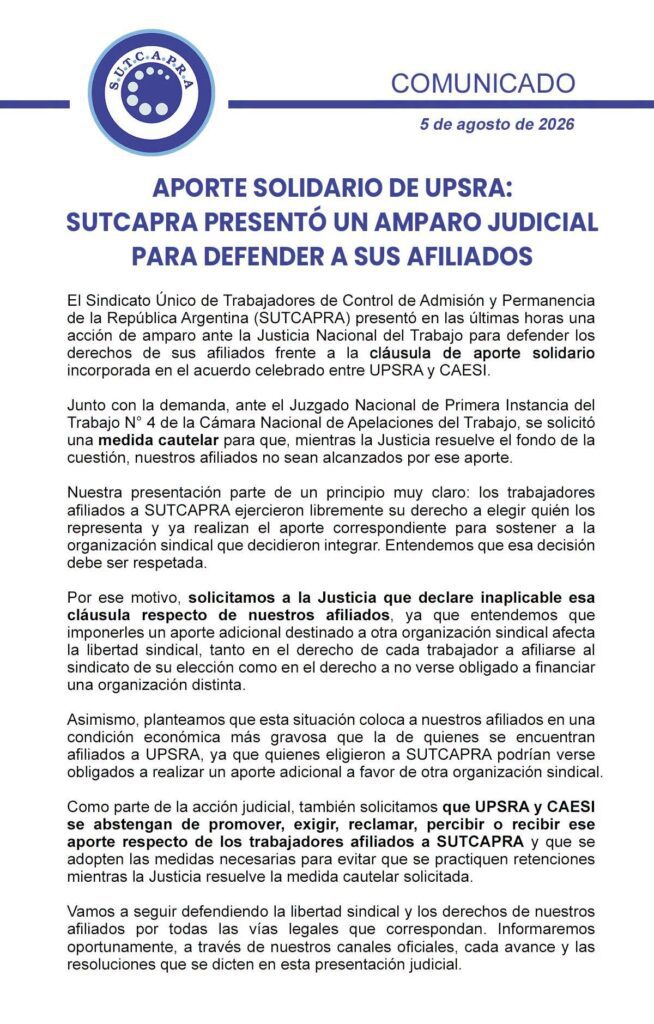 S.U.T.C.A.P.R.A

COMUNICADO

5 de agosto de 2026

APORTE SOLIDARIO DE UPSRA: SUTCAPRA PRESENTÓ UN AMPARO JUDICIAL PARA DEFENDER A SUS AFILIADOS

El Sindicato Único de Trabajadores de Control de Admisión y Permanencia de la República Argentina (SUTCAPRA) presentó en las últimas horas una acción de amparo ante la Justicia Nacional del Trabajo para defender los derechos de sus afiliados frente a la cláusula de aporte solidario incorporada en el acuerdo celebrado entre UPSRA y CAESI.

Junto con la demanda, ante el Juzgado Nacional de Primera Instancia del Trabajo N° 4 de la Cámara Nacional de Apelaciones del Trabajo, se solicitó una medida cautelar para que, mientras la Justicia resuelve el fondo de la cuestión, nuestros afiliados no sean alcanzados por ese aporte.

Nuestra presentación parte de un principio muy claro: los trabajadores afiliados a SUTCAPRA ejercieron libremente su derecho a elegir quién los representa y ya realizan el aporte correspondiente para sostener a la organización sindical que decidieron integrar. Entendemos que esa decisión debe ser respetada.

Por ese motivo, solicitamos a la Justicia que declare inaplicable esa cláusula respecto de nuestros afiliados, ya que entendemos que imponerles un aporte adicional destinado a otra organización sindical afecta la libertad sindical, tanto en el derecho de cada trabajador a afiliarse al sindicato de su elección como en el derecho a no verse obligado a financiar una organización distinta.

Asimismo, planteamos que esta situación coloca a nuestros afiliados en una condición económica más gravosa que la de quienes se encuentran afiliados a UPSRA, ya que quienes eligieron a SUTCAPRA podrían verse obligados a realizar un aporte adicional a favor de otra organización sindical.

Como parte de la acción judicial, también solicitamos que UPSRA y CAESI se abstengan de promover, exigir, reclamar, percibir o recibir ese aporte respecto de los trabajadores afiliados a SUTCAPRA y que se adopten las medidas necesarias para evitar que se practiquen retenciones mientras la Justicia resuelve la medida cautelar solicitada.

Vamos a seguir defendiendo la libertad sindical y los derechos de nuestros afiliados por todas las vías legales que correspondan. Informaremos oportunamente, a través de nuestros canales oficiales, cada avance y las resoluciones que se dicten en esta presentación judicial.